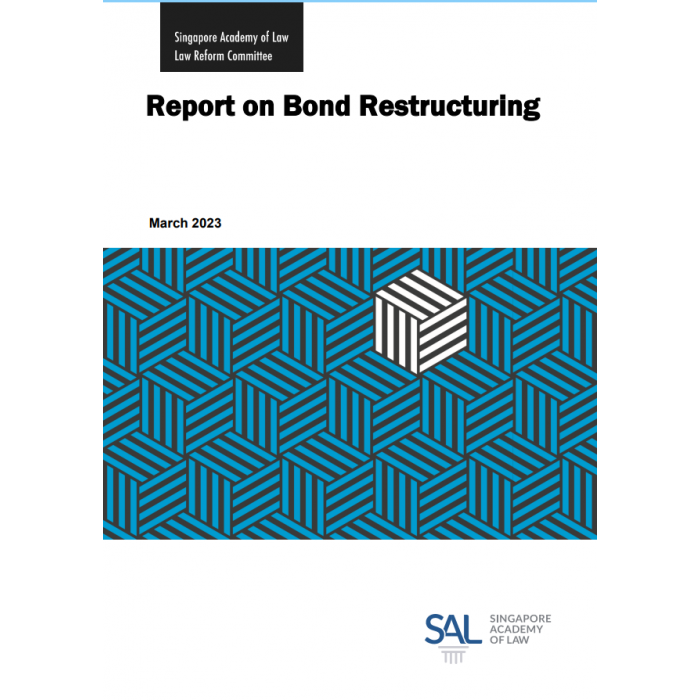 Singapore Academy of Law
Law Reform Committee

Report on Bond Restructuring

March 2023

SAL SINGAPORE ACADEMY OF LAW